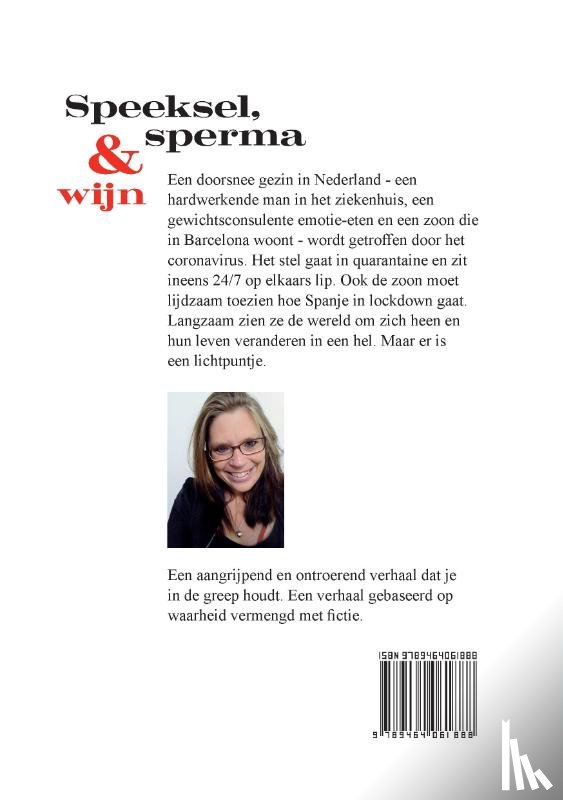 Speeksel, sperma & wijn

Een doorsnee gezin in Nederland - een hardwerkende man in het ziekenhuis, een gewichtsconsulente emotie-eten en een zoon die in Barcelona woont - wordt getroffen door het coronavirus. Het stel gaat in quarantaine en zit ineens 24/7 op elkaars lip. Ook de zoon moet lijdzaam toezien hoe Spanje in lockdown gaat. Langzaam zien ze de wereld om zich heen en hun leven veranderen in een hel. Maar er is een lichtpuntje.

Een aangrijpend en ontroerend verhaal dat je in de greep houdt. Een verhaal gebaseerd op waarheid vermengd met fictie.

ISBN 9789464061888

9 789464 061888